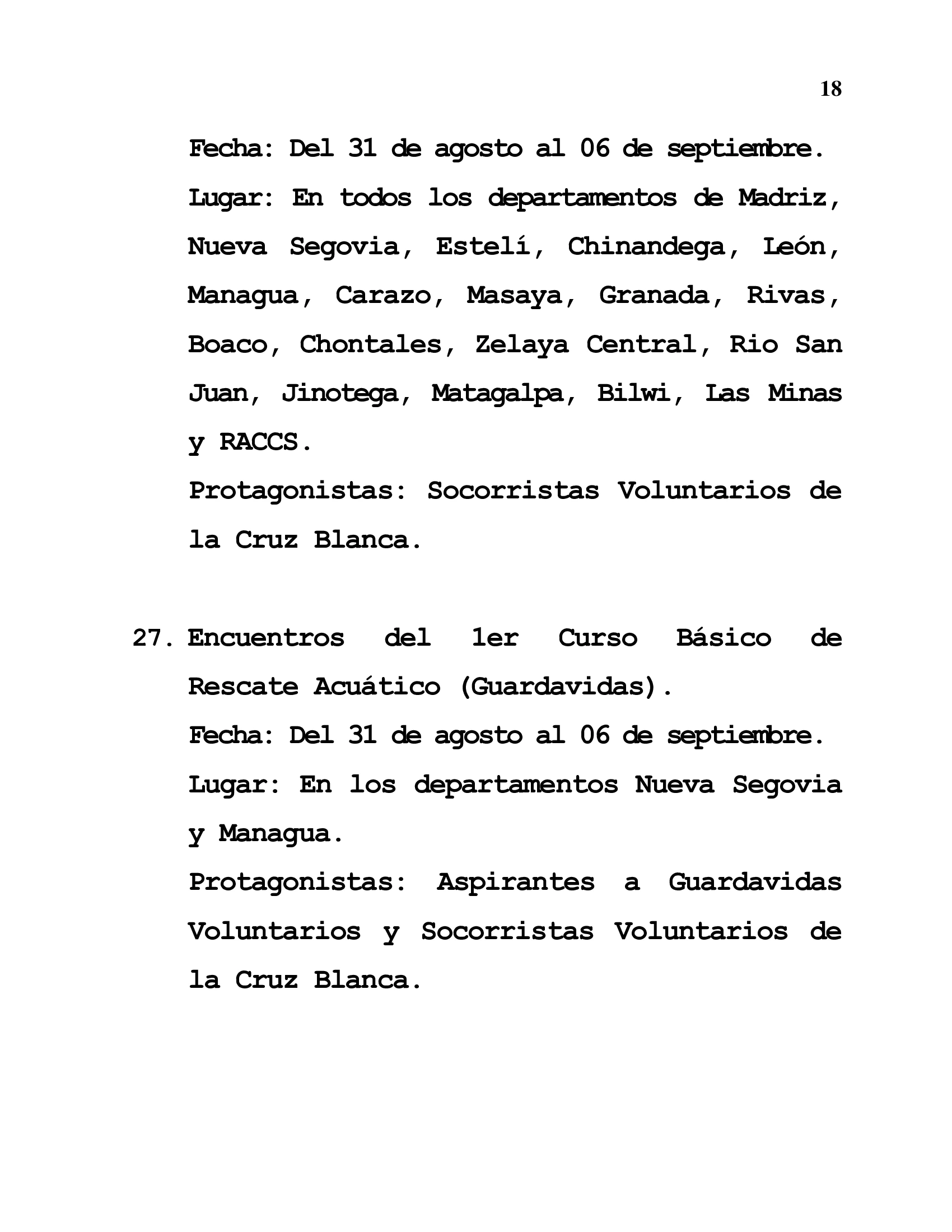 18

Fecha: Del 31 de agosto al 06 de septiembre.
Lugar: En todos los departamentos de Madriz, Nueva Segovia, Estelí, Chinandega, León, Managua, Carazo, Masaya, Granada, Rivas, Boaco, Chontales, Zelaya Central, Rio San Juan, Jinotega, Matagalpa, Bilwi, Las Minas y RACCS.
Protagonistas: Socorristas Voluntarios de la Cruz Blanca.

27. Encuentros del 1er Curso Básico de Rescate Acuático (Guardavidas).
Fecha: Del 31 de agosto al 06 de septiembre.
Lugar: En los departamentos Nueva Segovia y Managua.
Protagonistas: Aspirantes a Guardavidas Voluntarios y Socorristas Voluntarios de la Cruz Blanca.